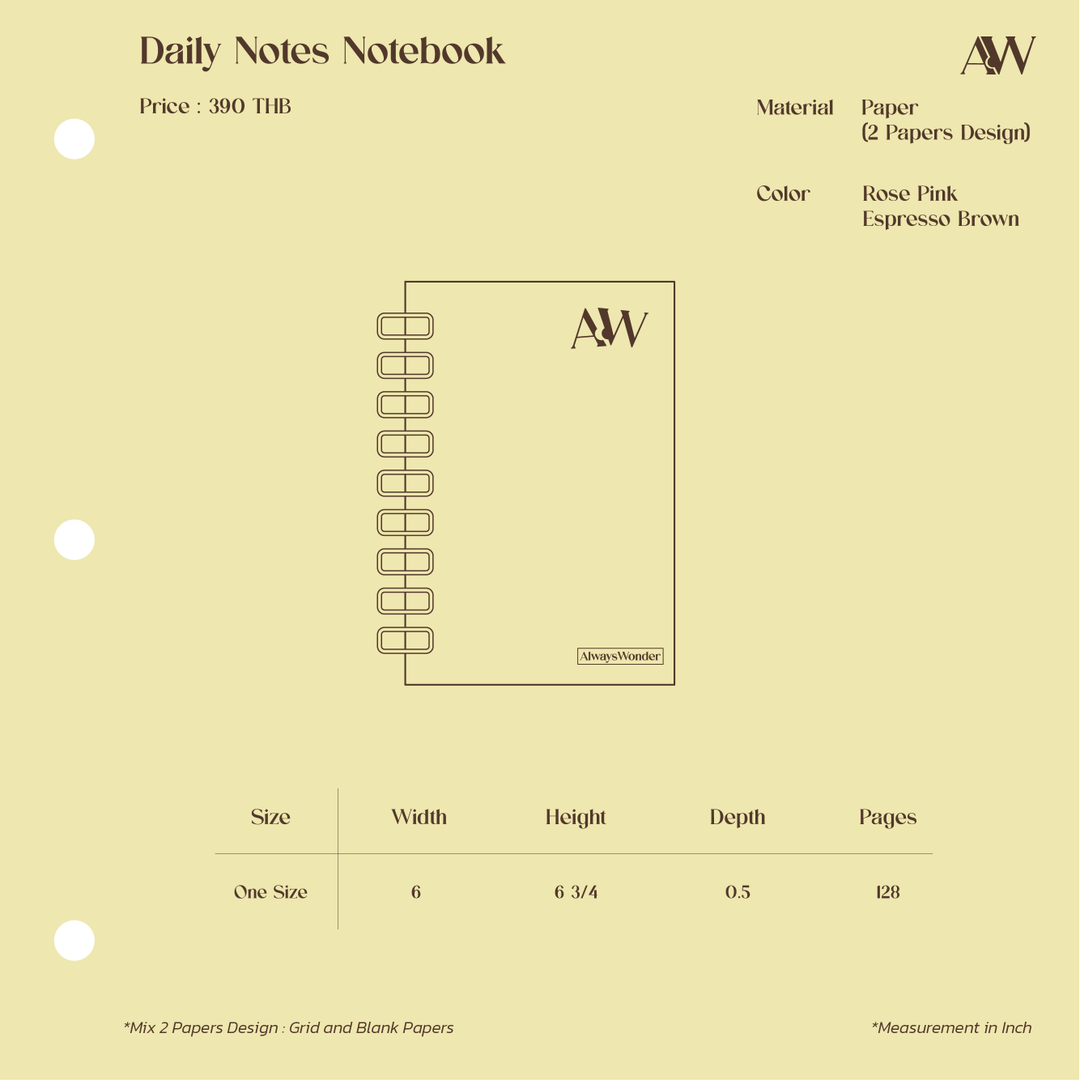 Daily Notes Notebook

AW

Price : 390 THB

Material Paper (2 Papers Design)

Color Rose Pink Espresso Brown

AW

AlwaysWonder

| Size | Width | Height | Depth | Pages |
|---|---|---|---|---|
| One Size | 6 | 6 3/4 | 0.5 | 128 |

*Mix 2 Papers Design : Grid and Blank Papers

*Measurement in Inch